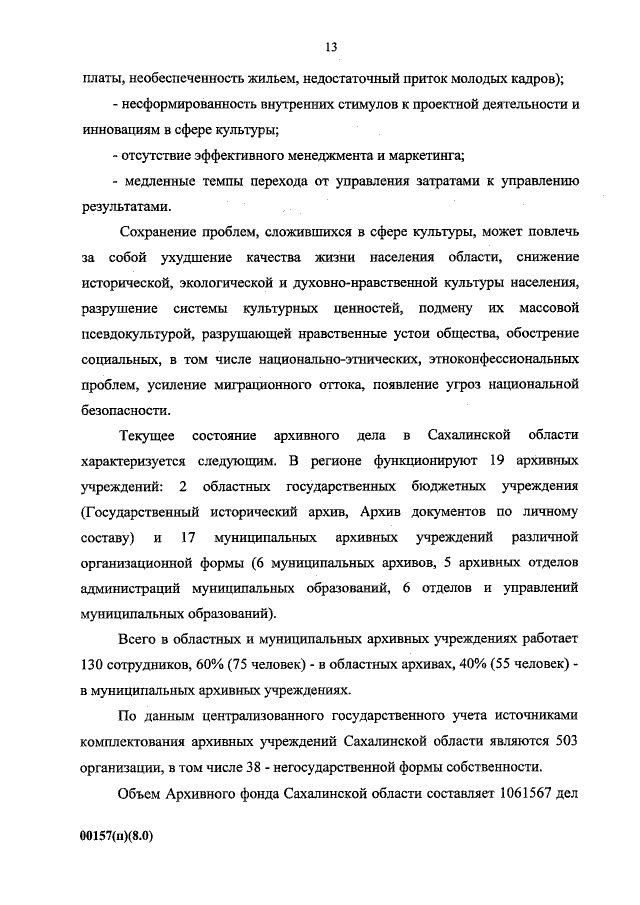 13

платы, необеспеченность жильем, недостаточный приток молодых кадров);

- несформированность внутренних стимулов к проектной деятельности и инновациям в сфере культуры;

- отсутствие эффективного менеджмента и маркетинга;

- медленные темпы перехода от управления затратами к управлению результатами.

Сохранение проблем, сложившихся в сфере культуры, может повлечь за собой ухудшение качества жизни населения области, снижение исторической, экологической и духовно-нравственной культуры населения, разрушение системы культурных ценностей, подмену их массовой псевдокультурой, разрушающей нравственные устои общества, обострение социальных, в том числе национально-этнических, этноконфессиональных проблем, усиление миграционного оттока, появление угроз национальной безопасности.

Текущее состояние архивного дела в Сахалинской области характеризуется следующим. В регионе функционируют 19 архивных учреждений: 2 областных государственных бюджетных учреждения (Государственный исторический архив, Архив документов по личному составу) и 17 муниципальных архивных учреждений различной организационной формы (6 муниципальных архивов, 5 архивных отделов администраций муниципальных образований, 6 отделов и управлений муниципальных образований).

Всего в областных и муниципальных архивных учреждениях работает 130 сотрудников, 60% (75 человек) - в областных архивах, 40% (55 человек) - в муниципальных архивных учреждениях.

По данным централизованного государственного учета источниками комплектования архивных учреждений Сахалинской области являются 503 организации, в том числе 38 - негосударственной формы собственности.

Объем Архивного фонда Сахалинской области составляет 1061567 дел

00157(п)(8.0)